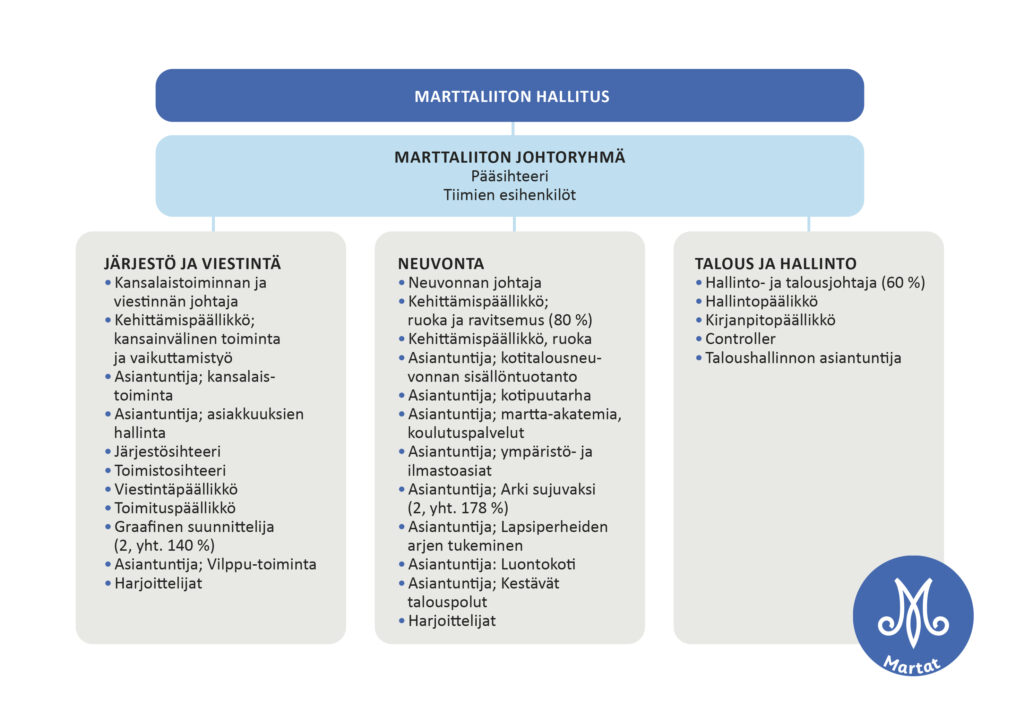 MARTTALIITON HALLITUS

MARTTALIITON JOHTORYHMÄ
Pääsihteeri
Tiimien esihenkilöt

JÄRJESTÖ JA VIESTINTÄ
• Kansalaistoiminnan ja viestinnän johtaja
• Kehittämispäällikkö; kansainvälinen toiminta ja vaikuttamistyö
• Asiantuntija; kansalaistoiminta
• Asiantuntija; asiakkuuksien hallinta
• Järjestösihteeri
• Toimistosihteeri
• Viestintäpäällikkö
• Toimituspäällikkö
• Graafinen suunnittelija (2, yht. 140 %)
• Asiantuntija; Vilppu-toiminta
• Harjoittelijat

NEUVONTA
• Neuvonnan johtaja
• Kehittämispäällikkö; ruoka ja ravitsemus (80 %)
• Kehittämispäällikkö, ruoka
• Asiantuntija; kotitalousneuvonnan sisällöntuotanto
• Asiantuntija; kotipuutarha
• Asiantuntija; martta-akatemia, koulutuspalvelut
• Asiantuntija; ympäristö- ja ilmastoasiat
• Asiantuntija; Arki sujuvaksi (2, yht. 178 %)
• Asiantuntija; Lapsiperheiden arjen tukeminen
• Asiantuntija: Luontokoti
• Asiantuntija; Kestävät talouspolut
• Harjoittelijat

TALOUS JA HALLINTO
• Hallinto- ja talousjohtaja (60 %)
• Hallintopäällikkö
• Kirjanpitopäällikkö
• Controller
• Taloushallinnon asiantuntija

Martat